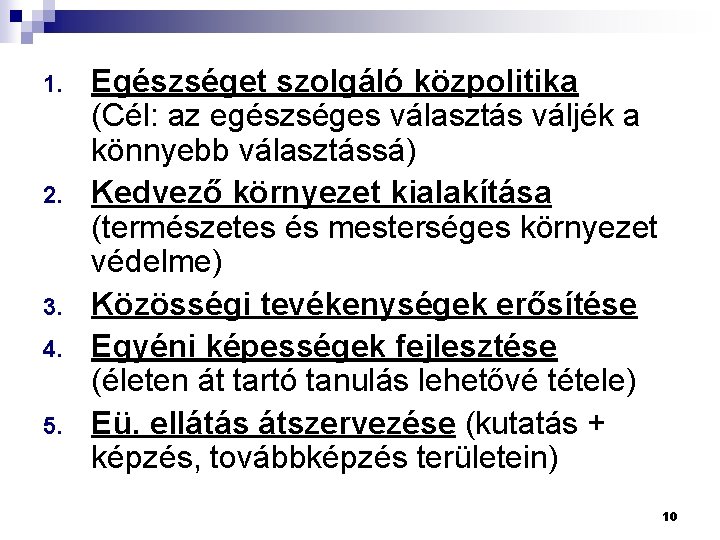 1. Egészséget szolgáló közpolitika (Cél: az egészséges választás váljék a könnyebb választássá)

2. Kedvező környezet kialakítása (természetes és mesterséges környezet védelme)

3. Közösségi tevékenységek erősítése

4. Egyéni képességek fejlesztése (életen át tartó tanulás lehetővé tétele)

5. Eü. ellátás átszervezése (kutatás + képzés, továbbképzés területein)

10